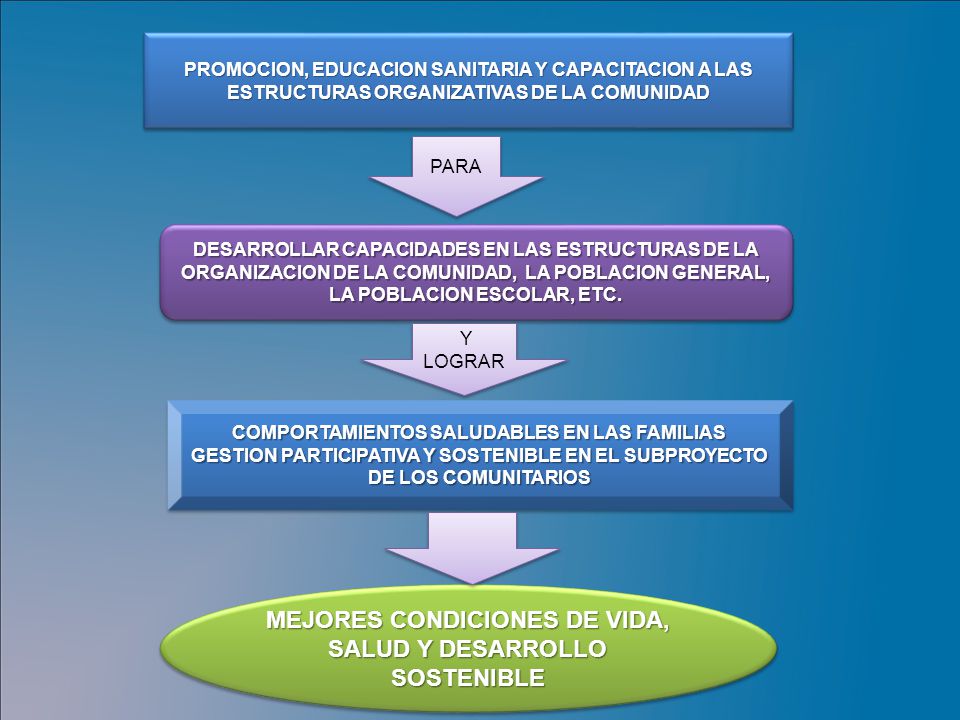 PROMOCION, EDUCACION SANITARIA Y CAPACITACION A LAS ESTRUCTURAS ORGANIZATIVAS DE LA COMUNIDAD

PARA

DESARROLLAR CAPACIDADES EN LAS ESTRUCTURAS DE LA ORGANIZACION DE LA COMUNIDAD, LA POBLACION GENERAL, LA POBLACION ESCOLAR, ETC.

Y LOGRAR

COMPORTAMIENTOS SALUDABLES EN LAS FAMILIAS GESTION PARTICIPATIVA Y SOSTENIBLE EN EL SUBPROYECTO DE LOS COMUNITARIOS

MEJORES CONDICIONES DE VIDA, SALUD Y DESARROLLO SOSTENIBLE